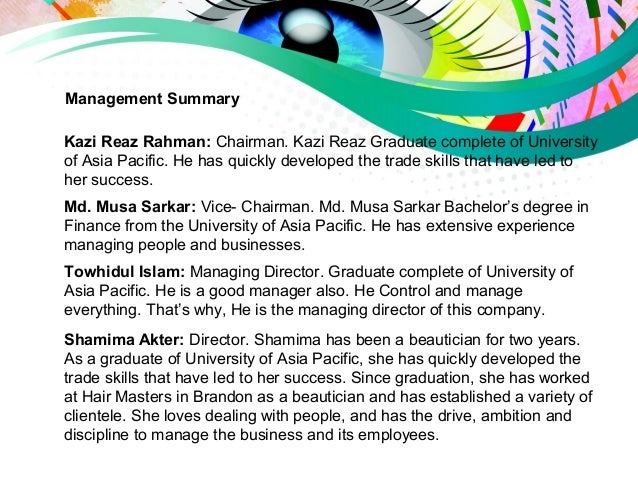 Management Summary

Kazi Reaz Rahman: Chairman. Kazi Reaz Graduate complete of University of Asia Pacific. He has quickly developed the trade skills that have led to her success.

Md. Musa Sarkar: Vice- Chairman. Md. Musa Sarkar Bachelor's degree in Finance from the University of Asia Pacific. He has extensive experience managing people and businesses.

Towhidul Islam: Managing Director. Graduate complete of University of Asia Pacific. He is a good manager also. He Control and manage everything. That's why, He is the managing director of this company.

Shamima Akter: Director. Shamima has been a beautician for two years. As a graduate of University of Asia Pacific, she has quickly developed the trade skills that have led to her success. Since graduation, she has worked at Hair Masters in Brandon as a beautician and has established a variety of clientele. She loves dealing with people, and has the drive, ambition and discipline to manage the business and its employees.